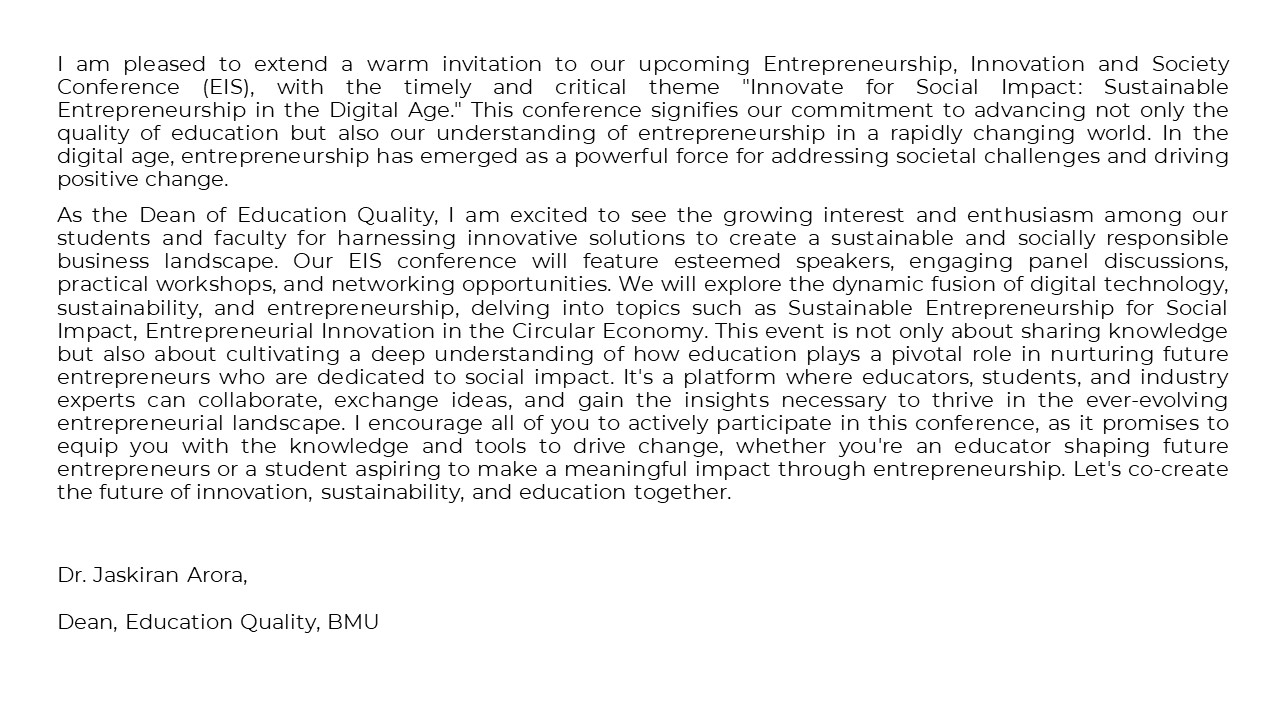 I am pleased to extend a warm invitation to our upcoming Entrepreneurship, Innovation and Society Conference (EIS), with the timely and critical theme "Innovate for Social Impact: Sustainable Entrepreneurship in the Digital Age." This conference signifies our commitment to advancing not only the quality of education but also our understanding of entrepreneurship in a rapidly changing world. In the digital age, entrepreneurship has emerged as a powerful force for addressing societal challenges and driving positive change.

As the Dean of Education Quality, I am excited to see the growing interest and enthusiasm among our students and faculty for harnessing innovative solutions to create a sustainable and socially responsible business landscape. Our EIS conference will feature esteemed speakers, engaging panel discussions, practical workshops, and networking opportunities. We will explore the dynamic fusion of digital technology, sustainability, and entrepreneurship, delving into topics such as Sustainable Entrepreneurship for Social Impact, Entrepreneurial Innovation in the Circular Economy. This event is not only about sharing knowledge but also about cultivating a deep understanding of how education plays a pivotal role in nurturing future entrepreneurs who are dedicated to social impact. It's a platform where educators, students, and industry experts can collaborate, exchange ideas, and gain the insights necessary to thrive in the ever-evolving entrepreneurial landscape. I encourage all of you to actively participate in this conference, as it promises to equip you with the knowledge and tools to drive change, whether you're an educator shaping future entrepreneurs or a student aspiring to make a meaningful impact through entrepreneurship. Let's co-create the future of innovation, sustainability, and education together.

Dr. Jaskiran Arora,

Dean, Education Quality, BMU